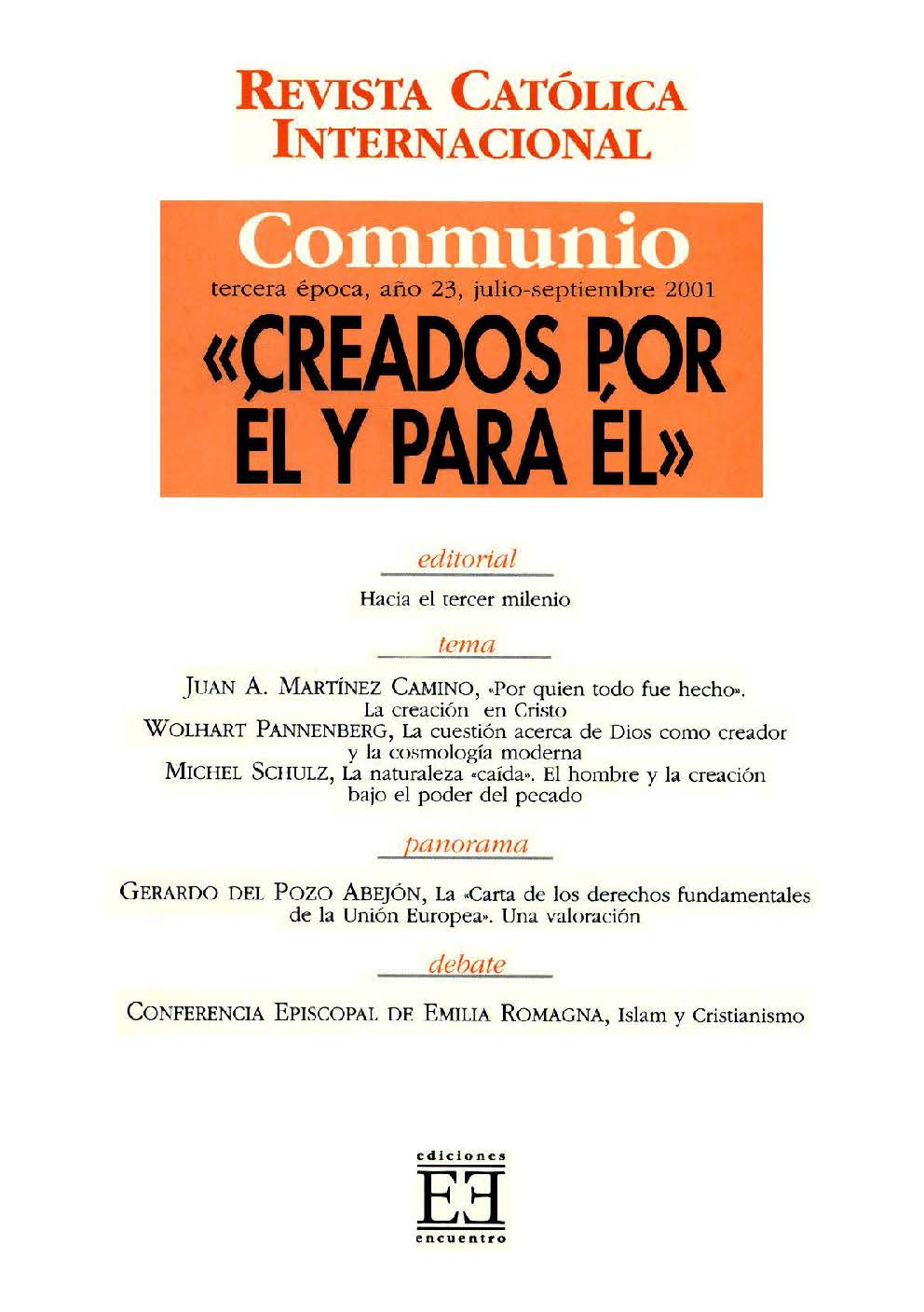 REVISTA CATÓLICA INTERNACIONAL

Communio

tercera época, año 23, julio-septiembre 2001

«CREADOS POR ÉL Y PARA ÉL»

editorial

Hacia el tercer milenio

tema

JUAN A. MARTÍNEZ CAMINO, «Por quien todo fue hecho». La creación en Cristo
WOLHART PANNENBERG, La cuestión acerca de Dios como creador y la cosmología moderna
MICHEL SCHULZ, La naturaleza «caída». El hombre y la creación bajo el poder del pecado

panorama

GERARDO DEL POZO ABEJÓN, La «Carta de los derechos fundamentales de la Unión Europea». Una valoración

debate

CONFERENCIA EPISCOPAL DE EMILIA ROMAGNA, Islam y Cristianismo

ediciones
EE
encuentro